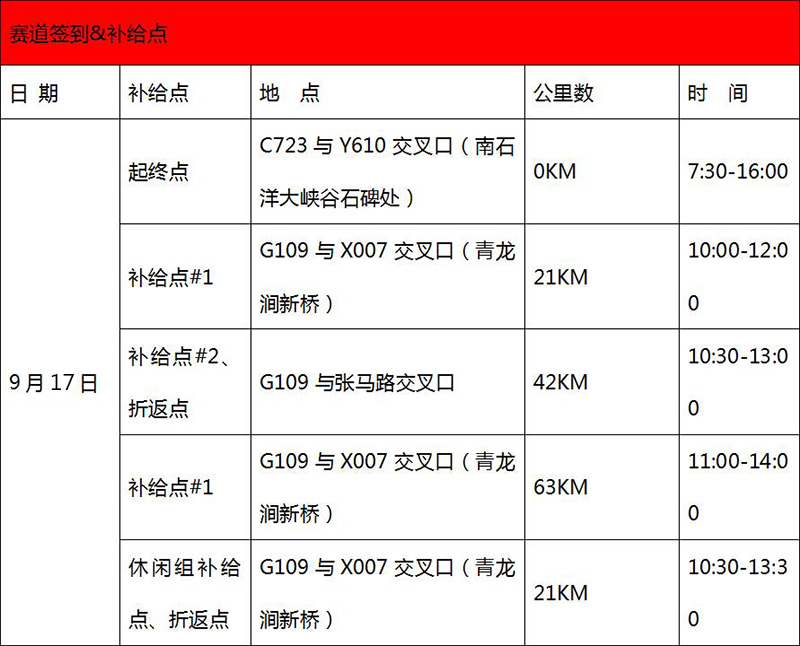 赛道签到&补给点

| 日期 | 补给点 | 地点 | 公里数 | 时间 |
|---|---|---|---|---|
| 9月17日 | 起终点 | C723与Y610交叉口（南石洋大峡谷石碑处） | 0KM | 7:30-16:00 |
|  | 补给点#1 | G109与X007交叉口（青龙涧新桥） | 21KM | 10:00-12:00 |
|  | 补给点#2、折返点 | G109与张马路交叉口 | 42KM | 10:30-13:00 |
|  | 补给点#1 | G109与X007交叉口（青龙涧新桥） | 63KM | 11:00-14:00 |
|  | 休闲组补给点、折返点 | G109与X007交叉口（青龙涧新桥） | 21KM | 10:30-13:30 |